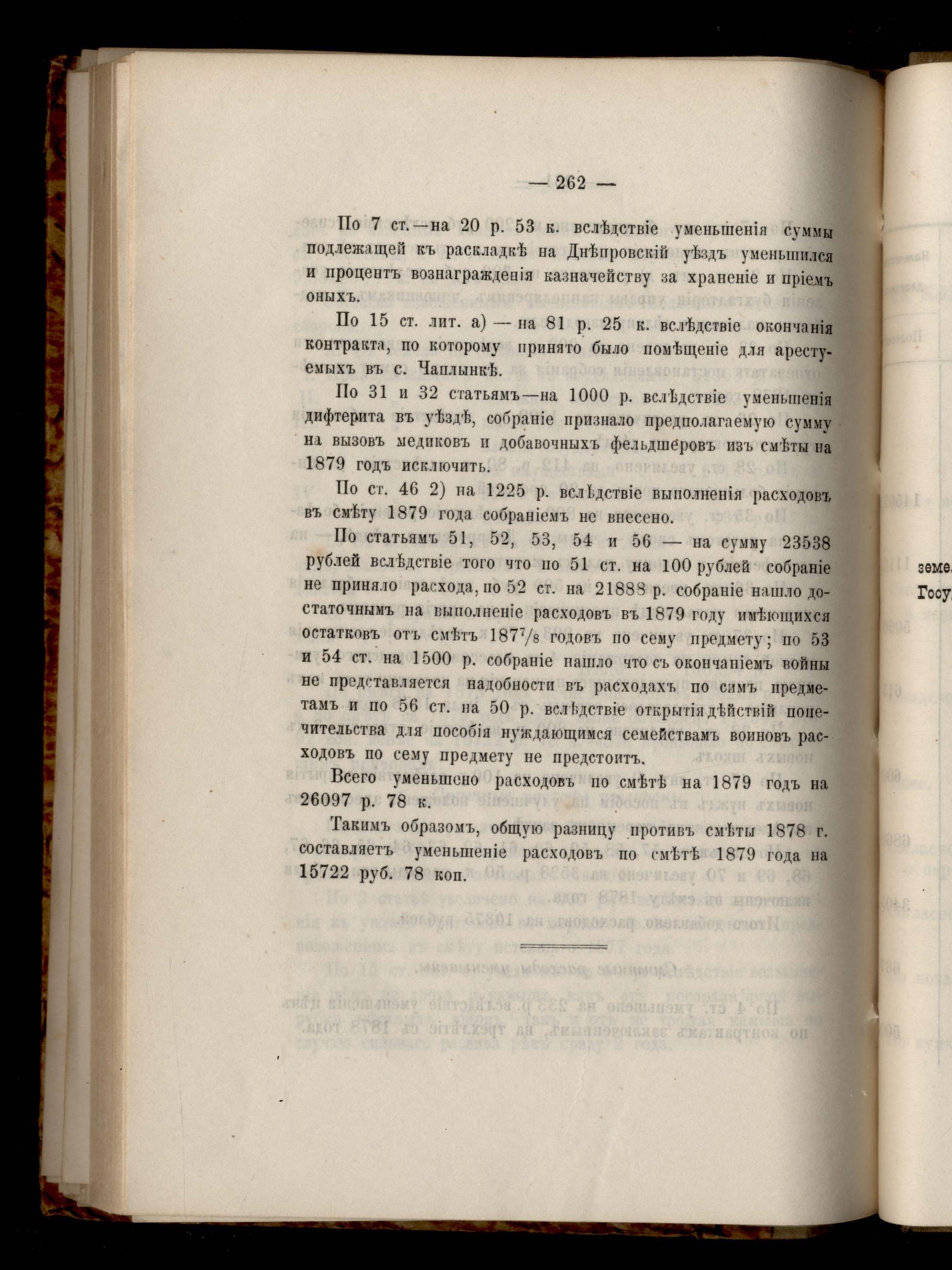 — 262 —

По 7 ст.—на 20 р. 53 к. вслѣдствіе уменьшенія суммы подлежащей къ раскладкѣ на Днѣпровскій уѣздъ уменьшился и процентъ вознагражденія казначейству за храненіе и пріемъ оныхъ.

По 15 ст. лит. а) — на 81 р. 25 к. вслѣдствіе окончанія контракта, по которому принято было помѣщеніе для арестуемыхъ въ с. Чаплынкѣ.

По 31 и 32 статьямъ—на 1000 р. вслѣдствіе уменьшенія дифтерита въ уѣздѣ, собраніе признало предполагаемую сумму на вызовъ медиковъ и добавочныхъ фельдшеровъ изъ смѣты на 1879 годъ исключить.

По ст. 46 2) на 1225 р. вслѣдствіе выполненія расходовъ въ смѣту 1879 года собраніемъ не внесено.

По статьямъ 51, 52, 53, 54 и 56 — на сумму 23538 рублей вслѣдствіе того что по 51 ст. на 100 рублей собраніе не приняло расхода, по 52 ст. на 21888 р. собраніе нашло достаточнымъ на выполненіе расходовъ въ 1879 году имѣющихся остатковъ отъ смѣтъ $187^7/_8$ годовъ по сему предмету; по 53 и 54 ст. на 1500 р. собраніе нашло что съ окончаніемъ войны не представляется надобности въ расходахъ по симъ предметамъ и по 56 ст. на 50 р. вслѣдствіе открытія дѣйствій попечительства для пособія нуждающимся семействамъ воиновъ расходовъ по сему предмету не предстоитъ.

Всего уменьшено расходовъ по смѣтѣ на 1879 годъ на 26097 р. 78 к.

Такимъ образомъ, общую разницу противъ смѣты 1878 г. составляетъ уменьшеніе расходовъ по смѣтѣ 1879 года на 15722 руб. 78 коп.

земе
Госу